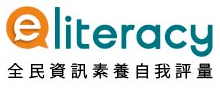 eliteracy
全民資訊素養自我評量